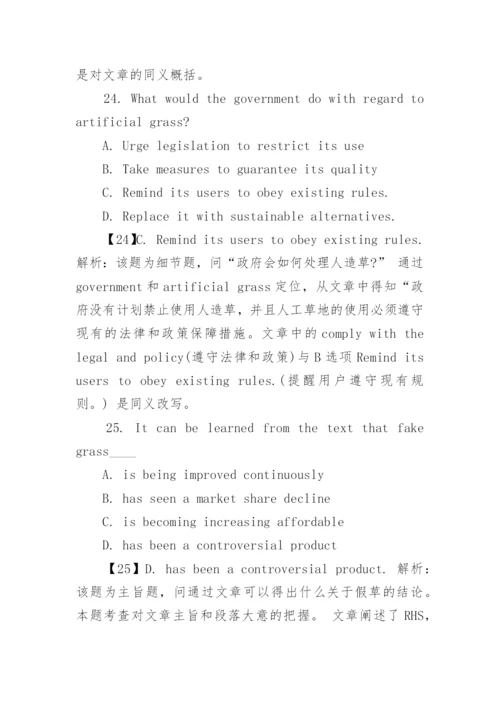 是对文章的同义概括。

24. What would the government do with regard to artificial grass?

A. Urge legislation to restrict its use

B. Take measures to guarantee its quality

C. Remind its users to obey existing rules.

D. Replace it with sustainable alternatives.

【24】C. Remind its users to obey existing rules. 解析：该题为细节题，问“政府会如何处理人造草?” 通过 government 和 artificial grass 定位，从文章中得知“政府没有计划禁止使用人造草，并且人工草地的使用必须遵守现有的法律和政策保障措施。文章中的 comply with the legal and policy(遵守法律和政策)与 B 选项 Remind its users to obey existing rules.(提醒用户遵守现有规则。) 是同义改写。

25. It can be learned from the text that fake grass____

A. is being improved continuously

B. has seen a market share decline

C. is becoming increasing affordable

D. has been a controversial product

【25】D. has been a controversial product. 解析：该题为主旨题，问通过文章可以得出什么关于假草的结论。本题考查对文章主旨和段落大意的把握。 文章阐述了 RHS,